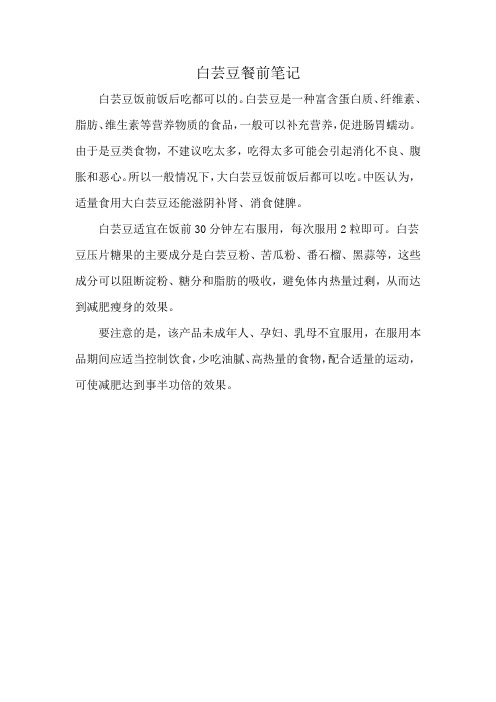 白芸豆餐前笔记

白芸豆饭前饭后吃都可以的。白芸豆是一种富含蛋白质、纤维素、脂肪、维生素等营养物质的食品，一般可以补充营养，促进肠胃蠕动。由于是豆类食物，不建议吃太多，吃得太多可能会引起消化不良、腹胀和恶心。所以一般情况下，大白芸豆饭前饭后都可以吃。中医认为，适量食用大白芸豆还能滋阴补肾、消食健脾。

白芸豆适宜在饭前30分钟左右服用，每次服用2粒即可。白芸豆压片糖果的主要成分是白芸豆粉、苦瓜粉、番石榴、黑蒜等，这些成分可以阻断淀粉、糖分和脂肪的吸收，避免体内热量过剩，从而达到减肥瘦身的效果。

要注意的是，该产品未成年人、孕妇、乳母不宜服用，在服用本品期间应适当控制饮食，少吃油腻、高热量的食物，配合适量的运动，可使减肥达到事半功倍的效果。